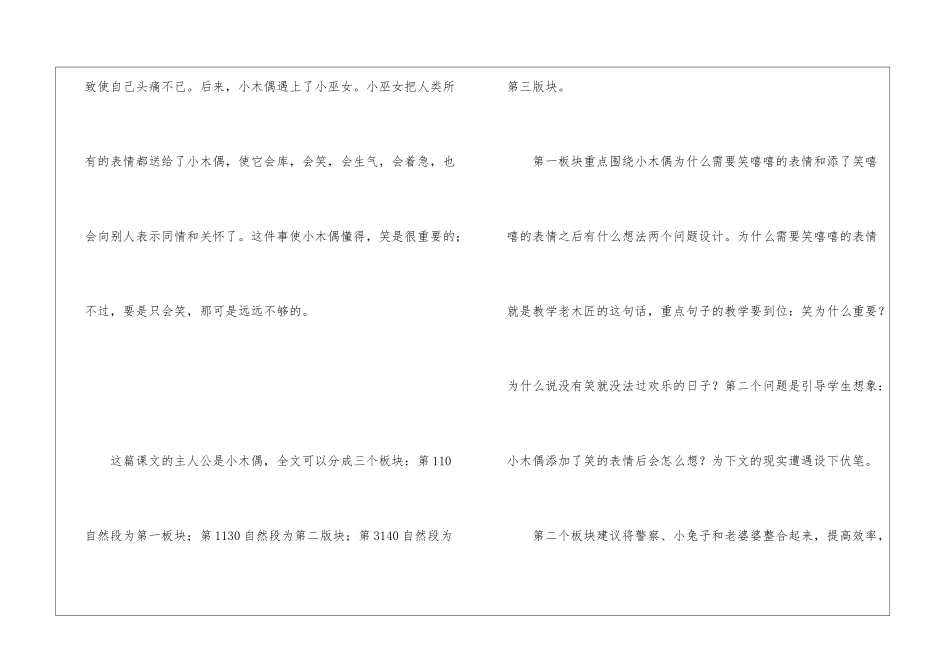 致使自己头痛不已。后来，小木偶遇上了小巫女。小巫女把人类所有的表情都送给了小木偶，使它会库，会笑，会生气，会着急，也会向别人表示同情和关怀了。这件事使小木偶懂得，笑是很重要的；不过，要是只会笑，那可是远远不够的。

这篇课文的主人公是小木偶，全文可以分成三个板块：第110自然段为第一板块；第1130自然段为第二版块；第3140自然段为第三版块。

第一板块重点围绕小木偶为什么需要笑嘻嘻的表情和添了笑嘻嘻的表情之后有什么想法两个问题设计。为什么需要笑嘻嘻的表情就是教学老木匠的这句话，重点句子的教学要到位：笑为什么重要？为什么说没有笑就没法过欢乐的日子？第二个问题是引导学生想象：小木偶添加了笑的表情后会怎么想？为下文的现实遭遇设下伏笔。

第二个板块建议将警察、小兔子和老婆婆整合起来，提高效率，